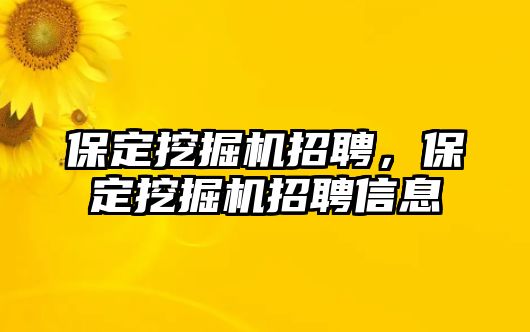 保定挖掘机招聘，保定挖掘机招聘信息